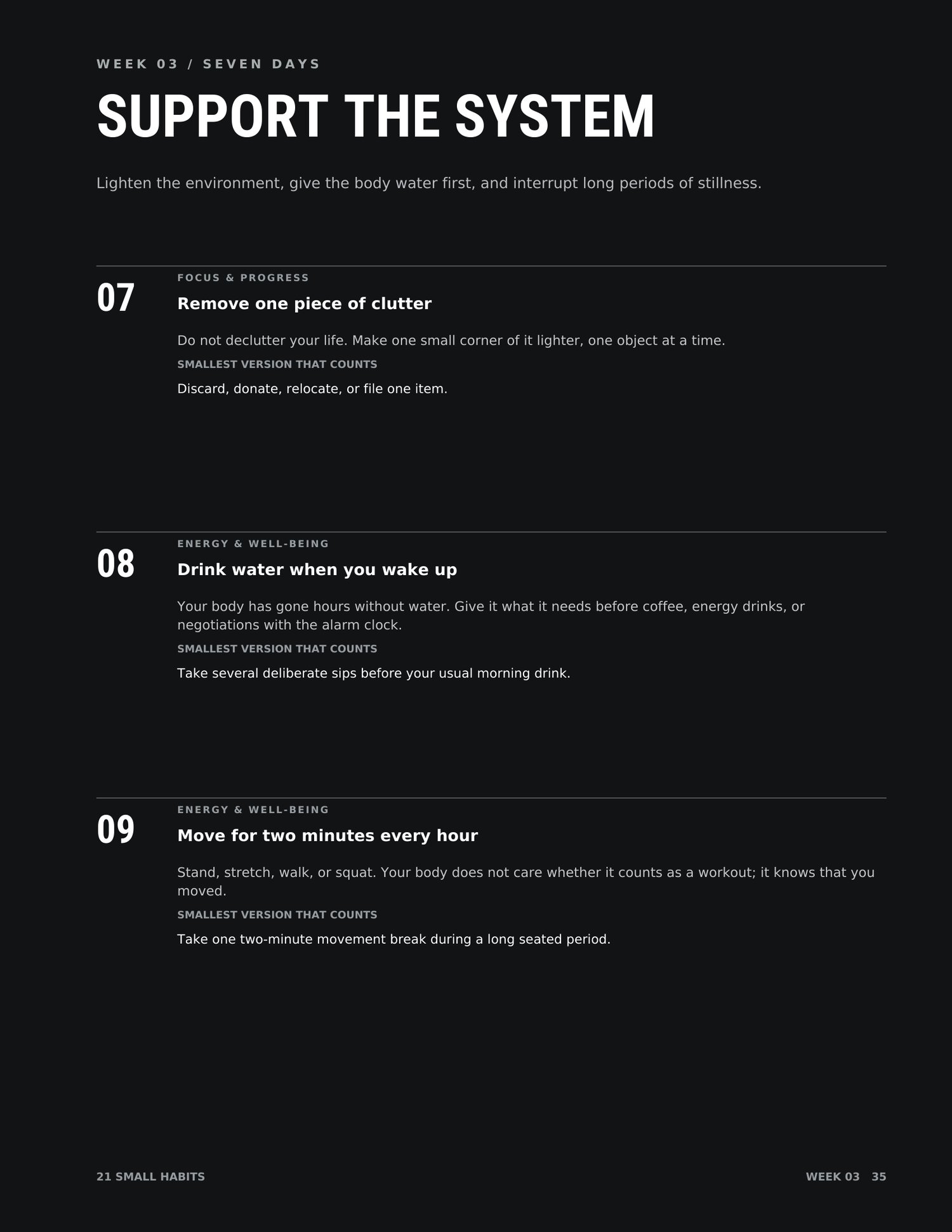 WEEK 03 / SEVEN DAYS

SUPPORT THE SYSTEM

Lighten the environment, give the body water first, and interrupt long periods of stillness.

07

FOCUS & PROGRESS

Remove one piece of clutter

Do not declutter your life. Make one small corner of it lighter, one object at a time.

SMALLEST VERSION THAT COUNTS

Discard, donate, relocate, or file one item.

08

ENERGY & WELL-BEING

Drink water when you wake up

Your body has gone hours without water. Give it what it needs before coffee, energy drinks, or negotiations with the alarm clock.

SMALLEST VERSION THAT COUNTS

Take several deliberate sips before your usual morning drink.

09

ENERGY & WELL-BEING

Move for two minutes every hour

Stand, stretch, walk, or squat. Your body does not care whether it counts as a workout; it knows that you moved.

SMALLEST VERSION THAT COUNTS

Take one two-minute movement break during a long seated period.

21 SMALL HABITS

WEEK 03 35